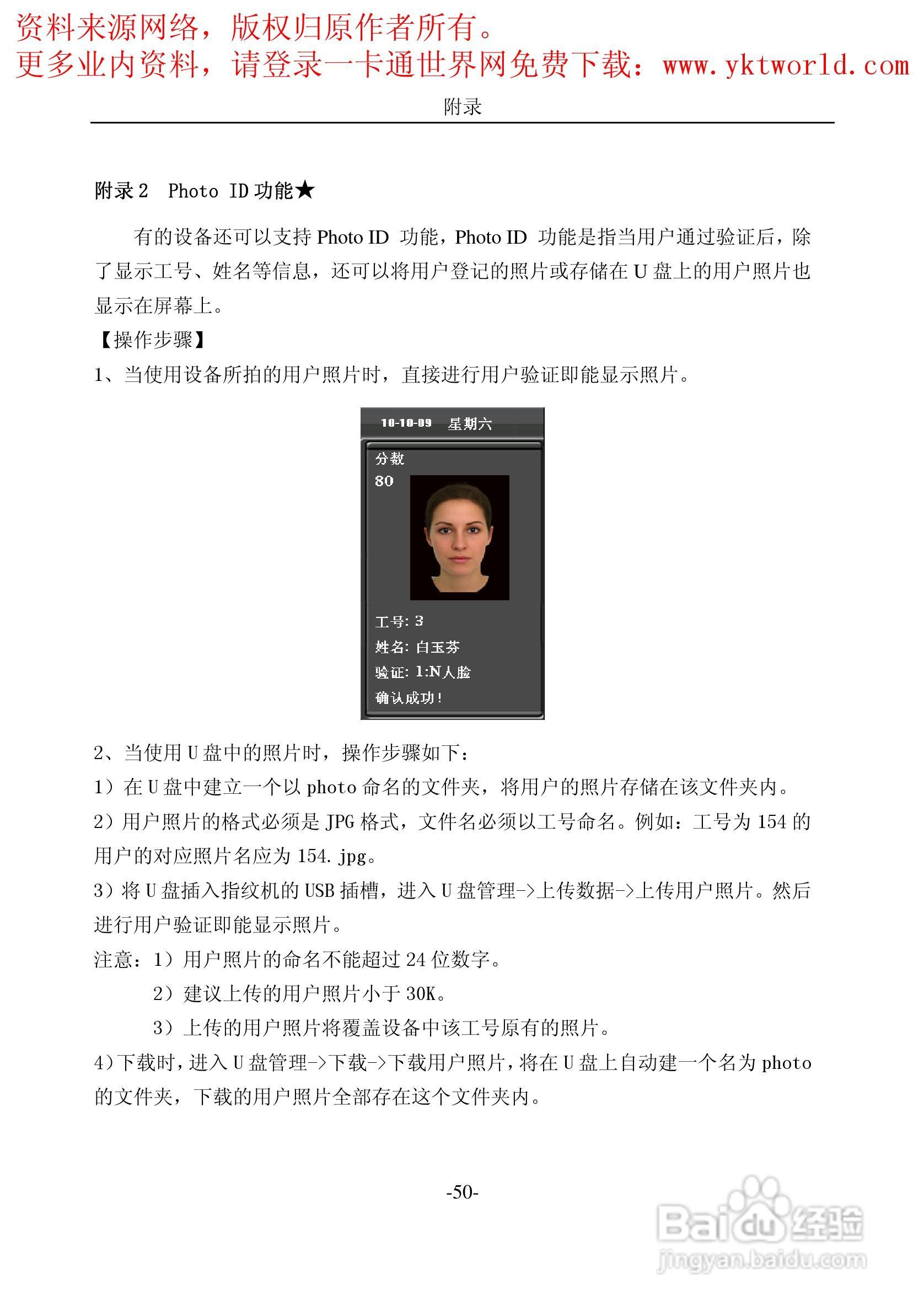 资料来源网络，版权归原作者所有。
更多业内资料，请登录一卡通世界网免费下载：www.yktworld.com

附录

附录 2 Photo ID 功能★

有的设备还可以支持 Photo ID 功能，Photo ID 功能是指当用户通过验证后，除了显示工号、姓名等信息，还可以将用户登记的照片或存储在 U 盘上的用户照片也显示在屏幕上。

【操作步骤】

1、当使用设备所拍的用户照片时，直接进行用户验证即能显示照片。

10-10-09 星期六
分数
80
工号: 3
姓名: 白玉芬
验证: 1:N人脸
确认成功!

2、当使用 U 盘中的照片时，操作步骤如下：

1）在 U 盘中建立一个以 photo 命名的文件夹，将用户的照片存储在该文件夹内。

2）用户照片的格式必须是 JPG 格式，文件名必须以工号命名。例如：工号为 154 的用户的对应照片名应为 154.jpg。

3）将 U 盘插入指纹机的 USB 插槽，进入 U 盘管理->上传数据->上传用户照片。然后进行用户验证即能显示照片。

注意：1）用户照片的命名不能超过 24 位数字。
2）建议上传的用户照片小于 30K。
3）上传的用户照片将覆盖设备中该工号原有的照片。

4）下载时，进入 U 盘管理->下载->下载用户照片，将在 U 盘上自动建一个名为 photo 的文件夹，下载的用户照片全部存在这个文件夹内。

-50-

Baidu 经验
jingyan.baidu.com